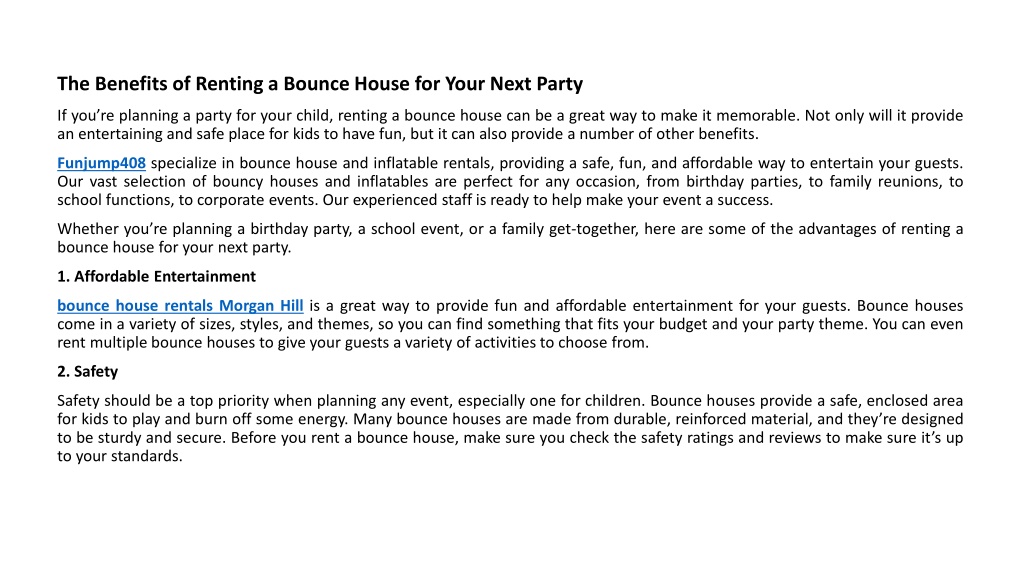 The Benefits of Renting a Bounce House for Your Next Party

If you’re planning a party for your child, renting a bounce house can be a great way to make it memorable. Not only will it provide an entertaining and safe place for kids to have fun, but it can also provide a number of other benefits.

Funjump408 specialize in bounce house and inflatable rentals, providing a safe, fun, and affordable way to entertain your guests. Our vast selection of bouncy houses and inflatables are perfect for any occasion, from birthday parties, to family reunions, to school functions, to corporate events. Our experienced staff is ready to help make your event a success.

Whether you’re planning a birthday party, a school event, or a family get-together, here are some of the advantages of renting a bounce house for your next party.

1. Affordable Entertainment

bounce house rentals Morgan Hill is a great way to provide fun and affordable entertainment for your guests. Bounce houses come in a variety of sizes, styles, and themes, so you can find something that fits your budget and your party theme. You can even rent multiple bounce houses to give your guests a variety of activities to choose from.

2. Safety

Safety should be a top priority when planning any event, especially one for children. Bounce houses provide a safe, enclosed area for kids to play and burn off some energy. Many bounce houses are made from durable, reinforced material, and they’re designed to be sturdy and secure. Before you rent a bounce house, make sure you check the safety ratings and reviews to make sure it’s up to your standards.